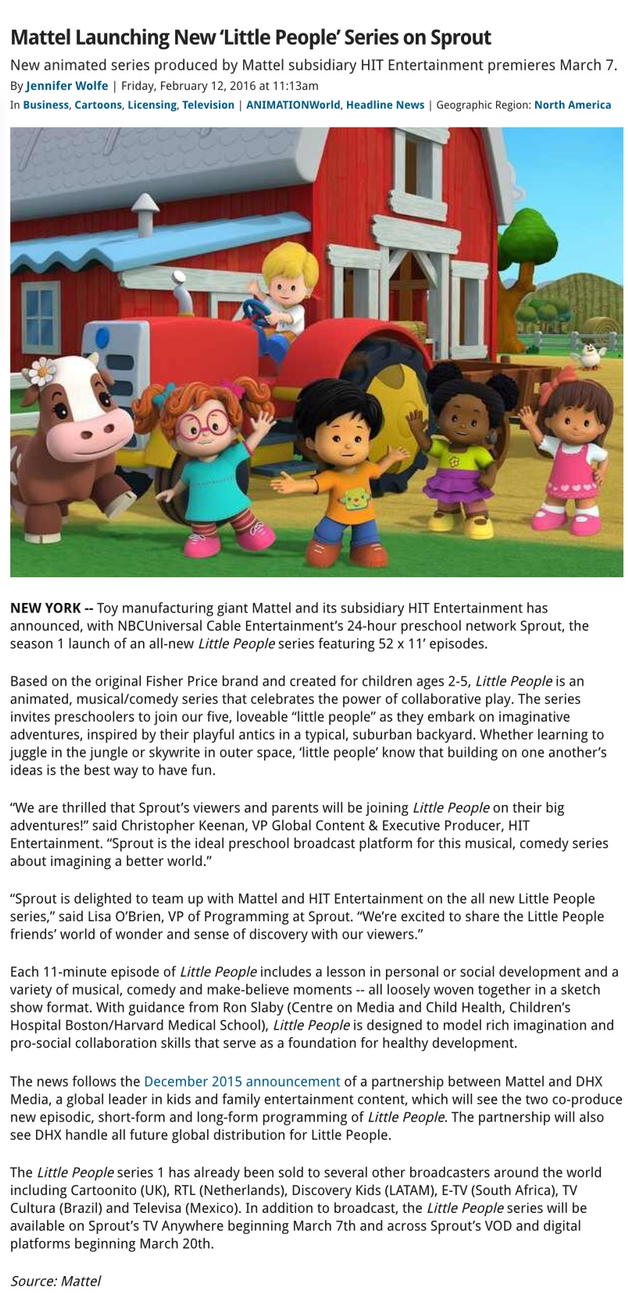 Mattel Launching New 'Little People' Series on Sprout

New animated series produced by Mattel subsidiary HIT Entertainment premieres March 7.

By Jennifer Wolfe | Friday, February 12, 2016 at 11:13am

In Business, Cartoons, Licensing, Television | ANIMATIONWorld, Headline News | Geographic Region: North America

NEW YORK -- Toy manufacturing giant Mattel and its subsidiary HIT Entertainment has announced, with NBCUniversal Cable Entertainment's 24-hour preschool network Sprout, the season 1 launch of an all-new Little People series featuring 52 x 11' episodes.

Based on the original Fisher Price brand and created for children ages 2-5, Little People is an animated, musical/comedy series that celebrates the power of collaborative play. The series invites preschoolers to join our five, loveable "little people" as they embark on imaginative adventures, inspired by their playful antics in a typical, suburban backyard. Whether learning to juggle in the jungle or skywrite in outer space, 'little people' know that building on one another's ideas is the best way to have fun.

"We are thrilled that Sprout's viewers and parents will be joining Little People on their big adventures!" said Christopher Keenan, VP Global Content & Executive Producer, HIT Entertainment. "Sprout is the ideal preschool broadcast platform for this musical, comedy series about imagining a better world."

"Sprout is delighted to team up with Mattel and HIT Entertainment on the all new Little People series," said Lisa O'Brien, VP of Programming at Sprout. "We're excited to share the Little People friends' world of wonder and sense of discovery with our viewers."

Each 11-minute episode of Little People includes a lesson in personal or social development and a variety of musical, comedy and make-believe moments -- all loosely woven together in a sketch show format. With guidance from Ron Slaby (Centre on Media and Child Health, Children's Hospital Boston/Harvard Medical School), Little People is designed to model rich imagination and pro-social collaboration skills that serve as a foundation for healthy development.

The news follows the December 2015 announcement of a partnership between Mattel and DHX Media, a global leader in kids and family entertainment content, which will see the two co-produce new episodic, short-form and long-form programming of Little People. The partnership will also see DHX handle all future global distribution for Little People.

The Little People series 1 has already been sold to several other broadcasters around the world including Cartoonito (UK), RTL (Netherlands), Discovery Kids (LATAM), E-TV (South Africa), TV Cultura (Brazil) and Televisa (Mexico). In addition to broadcast, the Little People series will be available on Sprout's TV Anywhere beginning March 7th and across Sprout's VOD and digital platforms beginning March 20th.

Source: Mattel